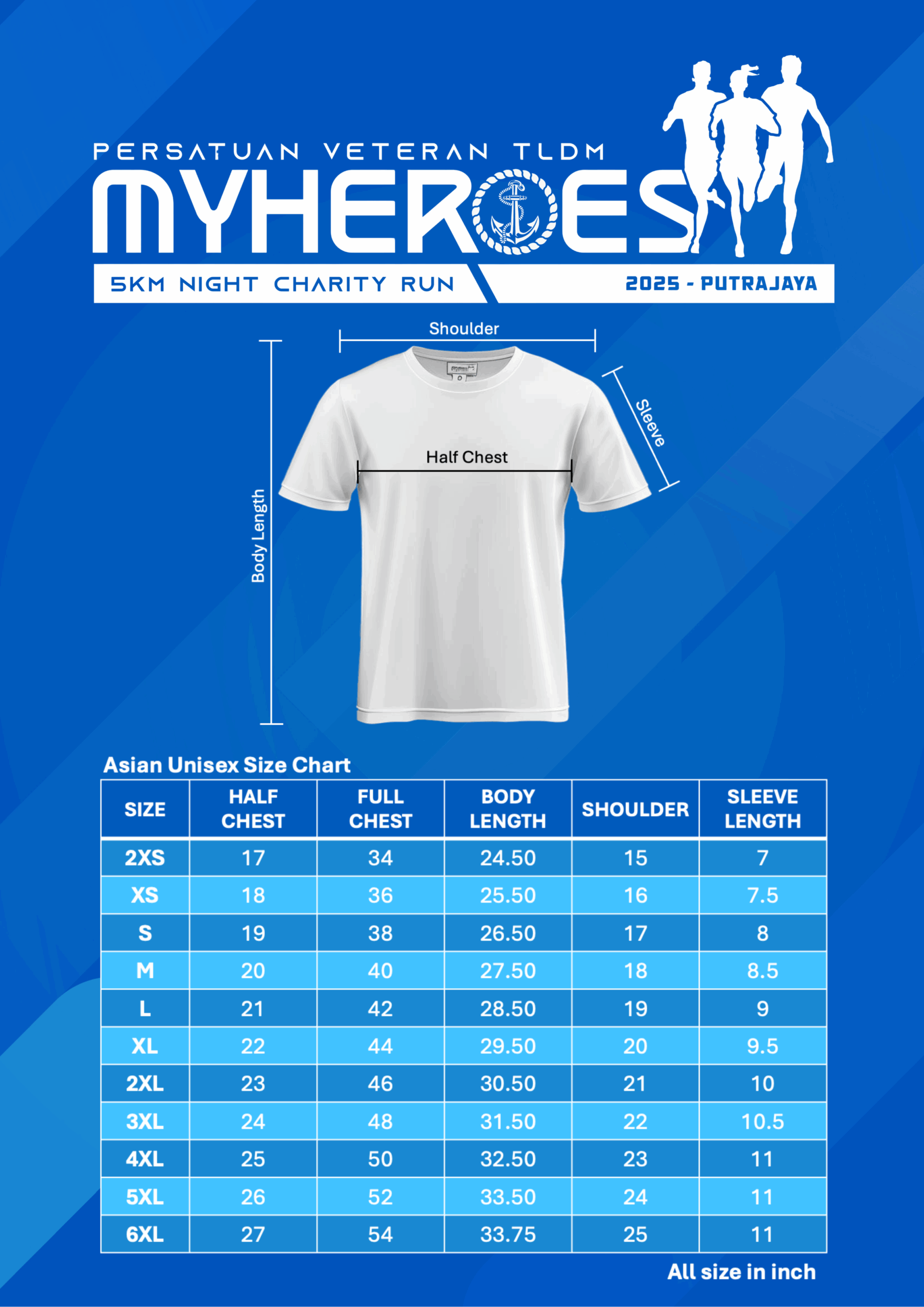 PERSATUAN VETERAN TLDM

MYHEROES

5KM NIGHT CHARITY RUN

2025 - PUTRAJAYA

Shoulder

Sleeve

Half Chest

Body Length

Asian Unisex Size Chart

| SIZE | HALF CHEST | FULL CHEST | BODY LENGTH | SHOULDER | SLEEVE LENGTH |
|---|---|---|---|---|---|
| 2XS | 17 | 34 | 24.50 | 15 | 7 |
| XS | 18 | 36 | 25.50 | 16 | 7.5 |
| S | 19 | 38 | 26.50 | 17 | 8 |
| M | 20 | 40 | 27.50 | 18 | 8.5 |
| L | 21 | 42 | 28.50 | 19 | 9 |
| XL | 22 | 44 | 29.50 | 20 | 9.5 |
| 2XL | 23 | 46 | 30.50 | 21 | 10 |
| 3XL | 24 | 48 | 31.50 | 22 | 10.5 |
| 4XL | 25 | 50 | 32.50 | 23 | 11 |
| 5XL | 26 | 52 | 33.50 | 24 | 11 |
| 6XL | 27 | 54 | 33.75 | 25 | 11 |

All size in inch